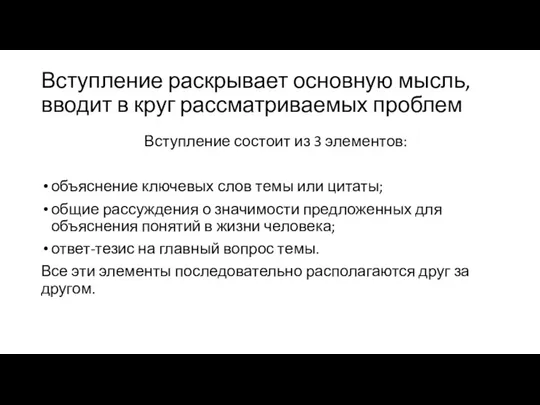 Вступление раскрывает основную мысль, вводит в круг рассматриваемых проблем

Вступление состоит из 3 элементов:

• объяснение ключевых слов темы или цитаты;
• общие рассуждения о значимости предложенных для объяснения понятий в жизни человека;
• ответ-тезис на главный вопрос темы.

Все эти элементы последовательно располагаются друг за другом.